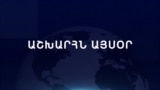 ԱՇԽԱՐՀՆ ԱՅՍՕՐ